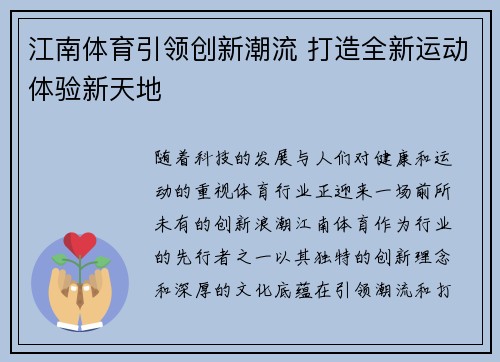 江南体育引领创新潮流 打造全新运动体验新天地

随着科技的发展与人们对健康和运动的重视体育行业正迎来一场前所未有的创新浪潮江南体育作为行业的先行者之一以其独特的创新理念和深厚的文化底蕴在引领潮流和打